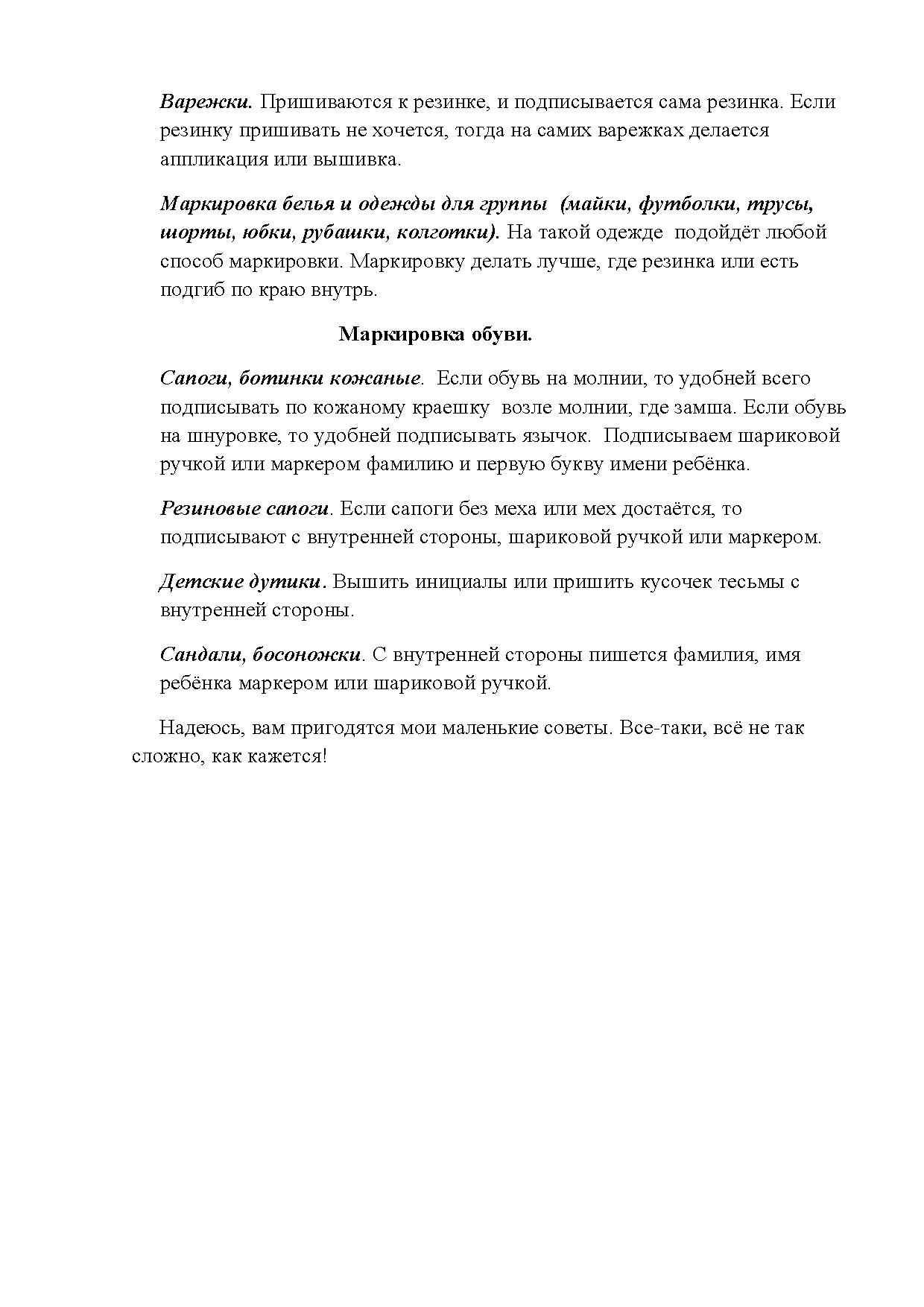 Варежки. Пришиваются к резинке, и подписывается сама резинка. Если резинку пришивать не хочется, тогда на самих варежках делается аппликация или вышивка.

Маркировка белья и одежды для группы (майки, футболки, трусы, шорты, юбки, рубашки, колготки). На такой одежде подойдёт любой способ маркировки. Маркировку делать лучше, где резинка или есть подгиб по краю внутрь.

Маркировка обуви.

Сапоги, ботинки кожаные. Если обувь на молнии, то удобней всего подписывать по кожаному краешку возле молнии, где замша. Если обувь на шнуровке, то удобней подписывать язычок. Подписываем шариковой ручкой или маркером фамилию и первую букву имени ребёнка.

Резиновые сапоги. Если сапоги без меха или мех достаётся, то подписывают с внутренней стороны, шариковой ручкой или маркером.

Детские дутики. Вышить инициалы или пришить кусочек тесьмы с внутренней стороны.

Сандали, босоножки. С внутренней стороны пишется фамилия, имя ребёнка маркером или шариковой ручкой.

Надеюсь, вам пригодятся мои маленькие советы. Все-таки, всё не так сложно, как кажется!